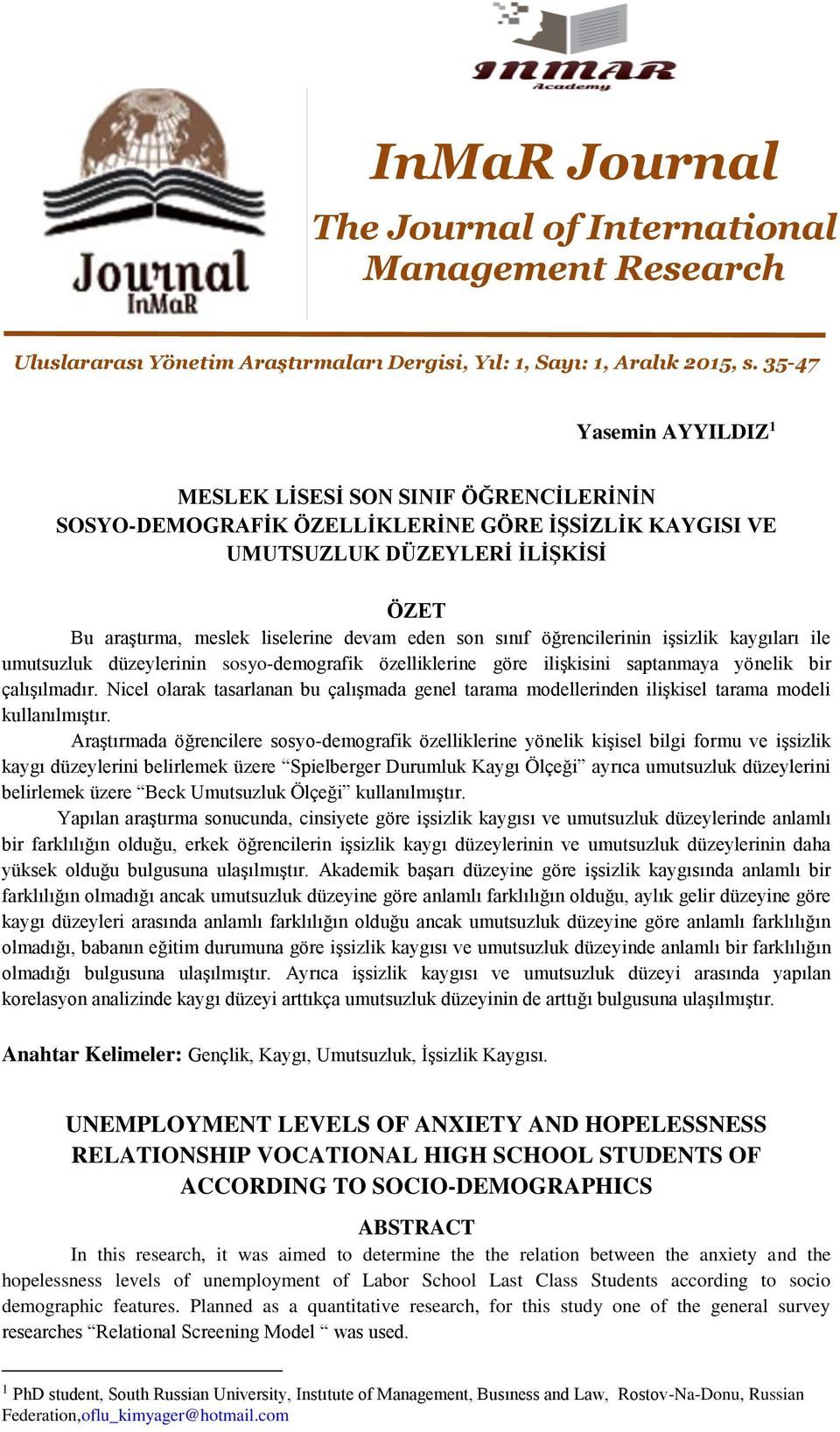 INMAR
Academy

Journal
InMaR

InMaR Journal
The Journal of International Management Research

Uluslararası Yönetim Araştırmaları Dergisi, Yıl: 1, Sayı: 1, Aralık 2015, s. 35-47

Yasemin AYYILDIZ$^1$

MESLEK LİSESİ SON SINIF ÖĞRENCİLERİNİN SOSYO-DEMOGRAFİK ÖZELLİKLERİNE GÖRE İŞSİZLİK KAYGISI VE UMUTSUZLUK DÜZEYLERİ İLİŞKİSİ

ÖZET
Bu araştırma, meslek liselerine devam eden son sınıf öğrencilerinin işsizlik kaygıları ile umutsuzluk düzeylerinin sosyo-demografik özelliklerine göre ilişkisini saptanmaya yönelik bir çalışılmadır. Nicel olarak tasarlanan bu çalışmada genel tarama modellerinden ilişkisel tarama modeli kullanılmıştır.

Araştırmada öğrencilere sosyo-demografik özelliklerine yönelik kişisel bilgi formu ve işsizlik kaygı düzeylerini belirlemek üzere “Spielberger Durumluk Kaygı Ölçeği” ayrıca umutsuzluk düzeylerini belirlemek üzere “Beck Umutsuzluk Ölçeği” kullanılmıştır.

Yapılan araştırma sonucunda, cinsiyete göre işsizlik kaygısı ve umutsuzluk düzeylerinde anlamlı bir farklılığın olduğu, erkek öğrencilerin işsizlik kaygı düzeylerinin ve umutsuzluk düzeylerinin daha yüksek olduğu bulgusuna ulaşılmıştır. Akademik başarı düzeyine göre işsizlik kaygısında anlamlı bir farklılığın olmadığı ancak umutsuzluk düzeyine göre anlamlı farklılığın olduğu, aylık gelir düzeyine göre kaygı düzeyleri arasında anlamlı farklılığın olduğu ancak umutsuzluk düzeyine göre anlamlı farklılığın olmadığı, babanın eğitim durumuna göre işsizlik kaygısı ve umutsuzluk düzeyinde anlamlı bir farklılığın olmadığı bulgusuna ulaşılmıştır. Ayrıca işsizlik kaygısı ve umutsuzluk düzeyi arasında yapılan korelasyon analizinde kaygı düzeyi arttıkça umutsuzluk düzeyinin de arttığı bulgusuna ulaşılmıştır.

Anahtar Kelimeler: Gençlik, Kaygı, Umutsuzluk, İşsizlik Kaygısı.

UNEMPLOYMENT LEVELS OF ANXIETY AND HOPELESSNESS RELATIONSHIP VOCATIONAL HIGH SCHOOL STUDENTS OF ACCORDING TO SOCIO-DEMOGRAPHICS

ABSTRACT
In this research, it was aimed to determine the the relation between the anxiety and the hopelessness levels of unemployment of Labor School Last Class Students according to socio demographic features. Planned as a quantitative research, for this study one of the general survey researches “Relational Screening Model “ was used.

$^1$ PhD student, South Russian University, Instıtute of Management, Busıness and Law, Rostov-Na-Donu, Russian Federation,oflu_kimyager@hotmail.com